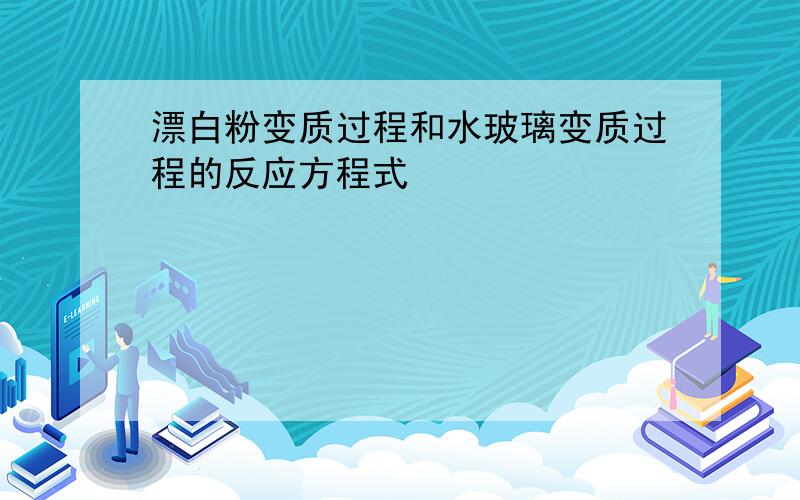 漂白粉变质过程和水玻璃变质过程的反应方程式

E-LEARNING